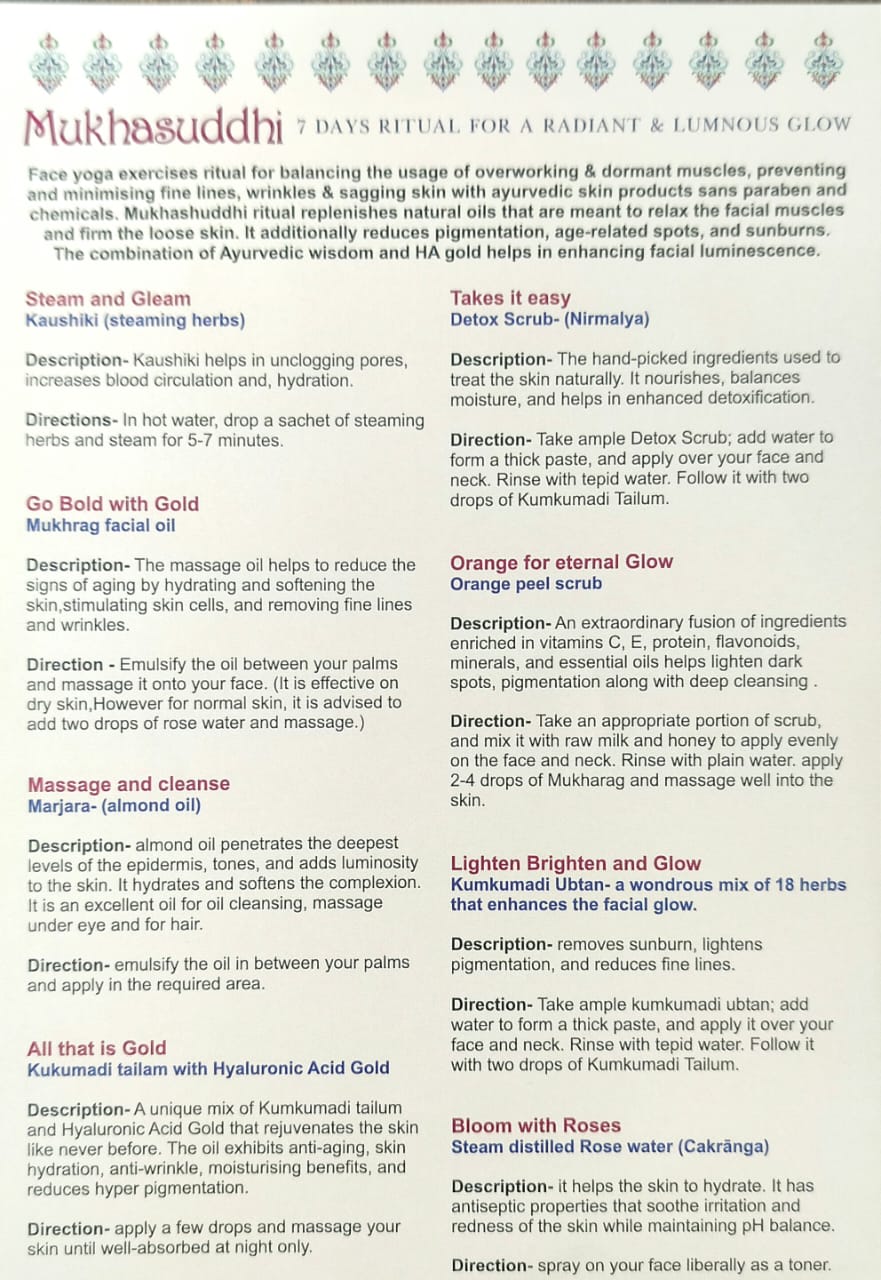 Mukhasuddhi 7 DAYS RITUAL FOR A RADIANT & LUMNOUS GLOW

Face yoga exercises ritual for balancing the usage of overworking & dormant muscles, preventing and minimising fine lines, wrinkles & sagging skin with ayurvedic skin products sans paraben and chemicals. Mukhashuddhi ritual replenishes natural oils that are meant to relax the facial muscles and firm the loose skin. It additionally reduces pigmentation, age-related spots, and sunburns. The combination of Ayurvedic wisdom and HA gold helps in enhancing facial luminescence.

Steam and Gleam
Kaushiki (steaming herbs)

Description- Kaushiki helps in unclogging pores, increases blood circulation and, hydration.

Directions- In hot water, drop a sachet of steaming herbs and steam for 5-7 minutes.

Go Bold with Gold
Mukhrag facial oil

Description- The massage oil helps to reduce the signs of aging by hydrating and softening the skin,stimulating skin cells, and removing fine lines and wrinkles.

Direction - Emulsify the oil between your palms and massage it onto your face. (It is effective on dry skin,However for normal skin, it is advised to add two drops of rose water and massage.)

Massage and cleanse
Marjara- (almond oil)

Description- almond oil penetrates the deepest levels of the epidermis, tones, and adds luminosity to the skin. It hydrates and softens the complexion. It is an excellent oil for oil cleansing, massage under eye and for hair.

Direction- emulsify the oil in between your palms and apply in the required area.

All that is Gold
Kukumadi tailam with Hyaluronic Acid Gold

Description- A unique mix of Kumkumadi tailum and Hyaluronic Acid Gold that rejuvenates the skin like never before. The oil exhibits anti-aging, skin hydration, anti-wrinkle, moisturising benefits, and reduces hyper pigmentation.

Direction- apply a few drops and massage your skin until well-absorbed at night only.

Takes it easy
Detox Scrub- (Nirmalya)

Description- The hand-picked ingredients used to treat the skin naturally. It nourishes, balances moisture, and helps in enhanced detoxification.

Direction- Take ample Detox Scrub; add water to form a thick paste, and apply over your face and neck. Rinse with tepid water. Follow it with two drops of Kumkumadi Tailum.

Orange for eternal Glow
Orange peel scrub

Description- An extraordinary fusion of ingredients enriched in vitamins C, E, protein, flavonoids, minerals, and essential oils helps lighten dark spots, pigmentation along with deep cleansing .

Direction- Take an appropriate portion of scrub, and mix it with raw milk and honey to apply evenly on the face and neck. Rinse with plain water. apply 2-4 drops of Mukharag and massage well into the skin.

Lighten Brighten and Glow
Kumkumadi Ubtan- a wondrous mix of 18 herbs that enhances the facial glow.

Description- removes sunburn, lightens pigmentation, and reduces fine lines.

Direction- Take ample kumkumadi ubtan; add water to form a thick paste, and apply it over your face and neck. Rinse with tepid water. Follow it with two drops of Kumkumadi Tailum.

Bloom with Roses
Steam distilled Rose water (Cakrānga)

Description- it helps the skin to hydrate. It has antiseptic properties that soothe irritation and redness of the skin while maintaining pH balance.

Direction- spray on your face liberally as a toner.